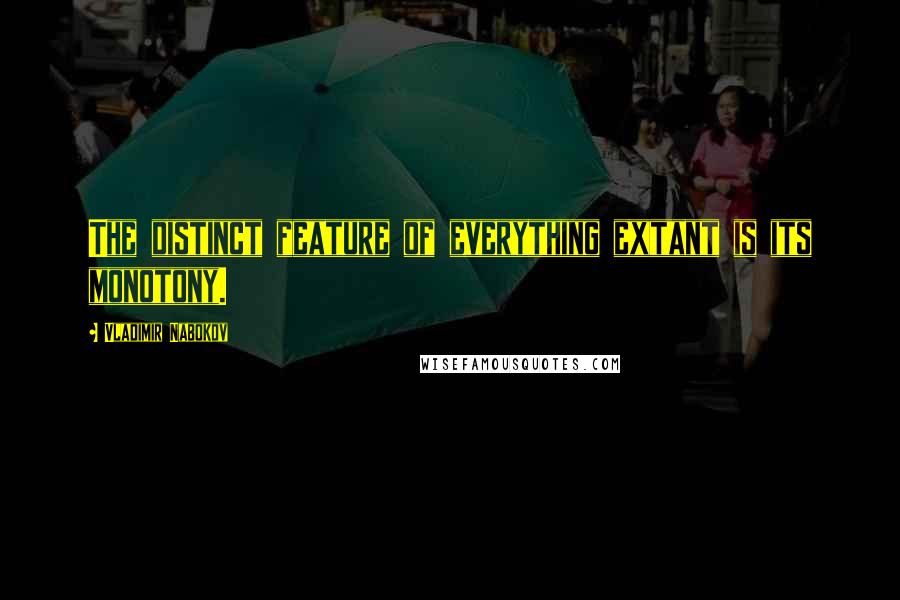 THE DISTINCT FEATURE OF EVERYTHING EXTANT IS ITS MONOTONY.

- VLADIMIR NABOKOV

WISEFAMOUSQUOTES.COM